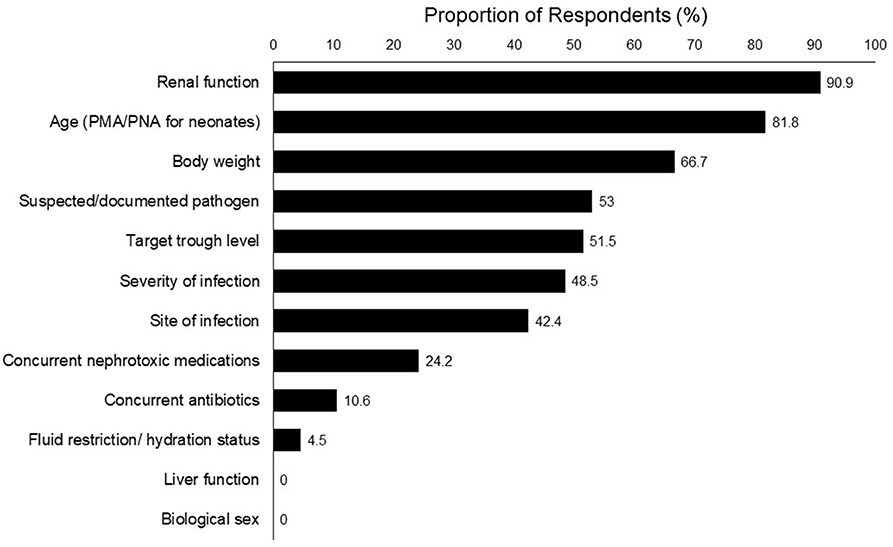 Proportion of Respondents (%)

0 10 20 30 40 50 60 70 80 90 100

Renal function 90.9
Age (PMA/PNA for neonates) 81.8
Body weight 66.7
Suspected/documented pathogen 53
Target trough level 51.5
Severity of infection 48.5
Site of infection 42.4
Concurrent nephrotoxic medications 24.2
Concurrent antibiotics 10.6
Fluid restriction/ hydration status 4.5
Liver function 0
Biological sex 0